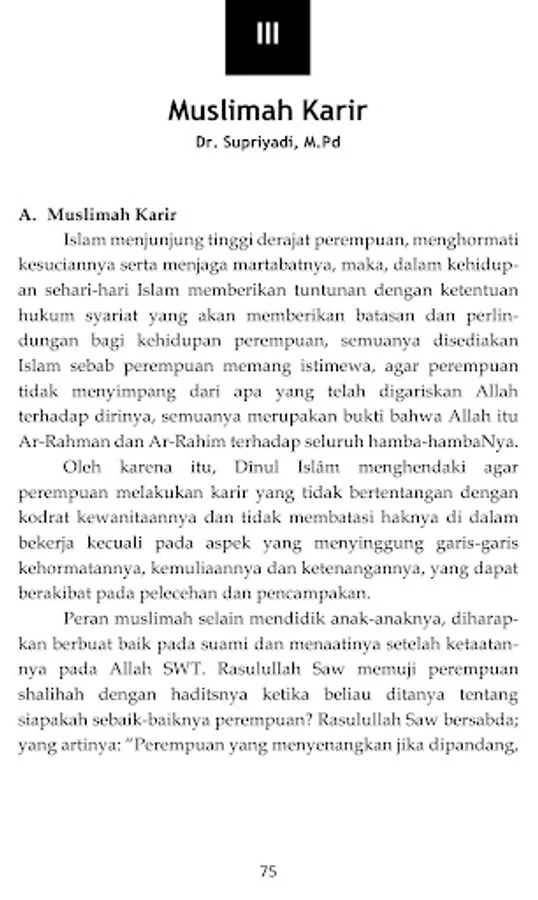 III

Muslimah Karir

Dr. Supriyadi, M.Pd

A. Muslimah Karir

Islam menjunjung tinggi derajat perempuan, menghormati kesuciannya serta menjaga martabatnya, maka, dalam kehidupan sehari-hari Islam memberikan tuntunan dengan ketentuan hukum syariat yang akan memberikan batasan dan perlindungan bagi kehidupan perempuan, semuanya disediakan Islam sebab perempuan memang istimewa, agar perempuan tidak menyimpang dari apa yang telah digariskan Allah terhadap dirinya, semuanya merupakan bukti bahwa Allah itu Ar-Rahman dan Ar-Rahim terhadap seluruh hamba-hambaNya.

Oleh karena itu, Dînul Islâm menghendaki agar perempuan melakukan karir yang tidak bertentangan dengan kodrat kewanitaannya dan tidak membatasi haknya di dalam bekerja kecuali pada aspek yang menyinggung garis-garis kehormatannya, kemuliaannya dan ketenangannya, yang dapat berakibat pada pelecehan dan pencampakan.

Peran muslimah selain mendidik anak-anaknya, diharapkan berbuat baik pada suami dan menaatinya setelah ketaatannya pada Allah SWT. Rasulullah Saw memuji perempuan shalihah dengan haditsnya ketika beliau ditanya tentang siapakah sebaik-baiknya perempuan? Rasulullah Saw bersabda; yang artinya: "Perempuan yang menyenangkan jika dipandang,

75